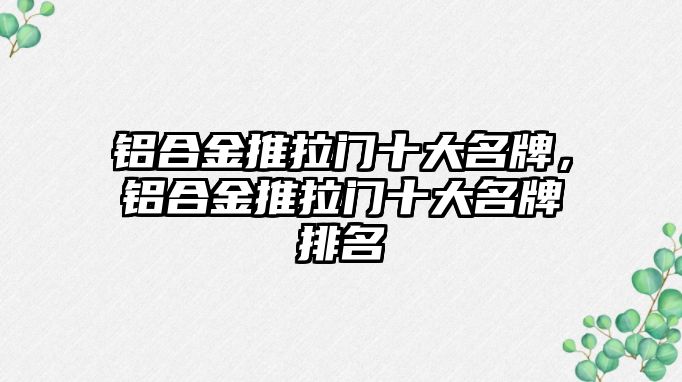 铝合金推拉门十大名牌，铝合金推拉门十大名牌排名